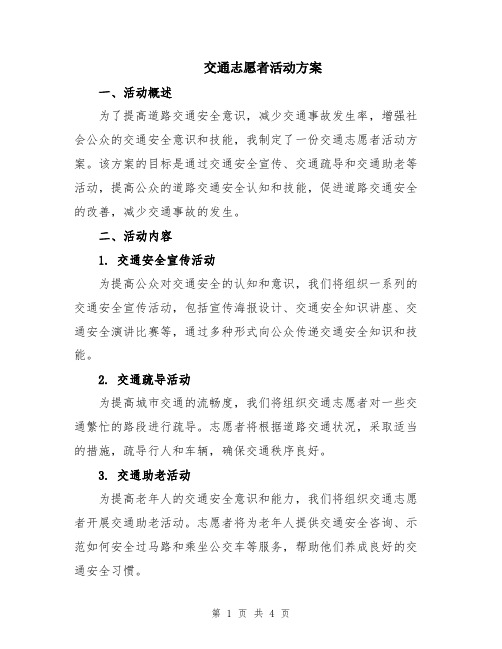 交通志愿者活动方案

一、活动概述

为了提高道路交通安全意识，减少交通事故发生率，增强社会公众的交通安全意识和技能，我制定了一份交通志愿者活动方案。该方案的目标是通过交通安全宣传、交通疏导和交通助老等活动，提高公众的道路交通安全认知和技能，促进道路交通安全的改善，减少交通事故的发生。

二、活动内容

1. 交通安全宣传活动

为提高公众对交通安全的认知和意识，我们将组织一系列的交通安全宣传活动，包括宣传海报设计、交通安全知识讲座、交通安全演讲比赛等，通过多种形式向公众传递交通安全知识和技能。

2. 交通疏导活动

为提高城市交通的流畅度，我们将组织交通志愿者对一些交通繁忙的路段进行疏导。志愿者将根据道路交通状况，采取适当的措施，疏导行人和车辆，确保交通秩序良好。

3. 交通助老活动

为提高老年人的交通安全意识和能力，我们将组织交通志愿者开展交通助老活动。志愿者将为老年人提供交通安全咨询、示范如何安全过马路和乘坐公交车等服务，帮助他们养成良好的交通安全习惯。

第 1 页 共 4 页